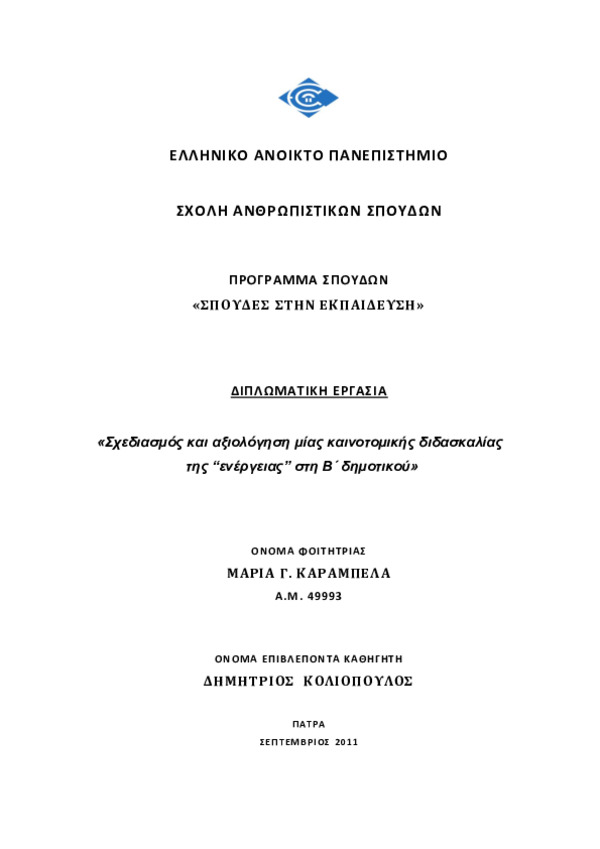 ΕΛΛΗΝΙΚΟ ΑΝΟΙΚΤΟ ΠΑΝΕΠΙΣΤΗΜΙΟ

ΣΧΟΛΗ ΑΝΘΡΩΠΙΣΤΙΚΩΝ ΣΠΟΥΔΩΝ

ΠΡΟΓΡΑΜΜΑ ΣΠΟΥΔΩΝ
«ΣΠΟΥΔΕΣ ΣΤΗΝ ΕΚΠΑΙΔΕΥΣΗ»

ΔΙΠΛΩΜΑΤΙΚΗ ΕΡΓΑΣΙΑ

«Σχεδιασμός και αξιολόγηση μίας καινοτομικής διδασκαλίας της “ενέργειας” στη Β΄ δημοτικού»

ΟΝΟΜΑ ΦΟΙΤΗΤΡΙΑΣ
ΜΑΡΙΑ Γ. ΚΑΡΑΜΠΕΛΑ
Α.Μ. 49993

ΟΝΟΜΑ ΕΠΙΒΛΕΠΟΝΤΑ ΚΑΘΗΓΗΤΗ
ΔΗΜΗΤΡΙΟΣ ΚΟΛΙΟΠΟΥΛΟΣ

ΠΑΤΡΑ
ΣΕΠΤΕΜΒΡΙΟΣ 2011